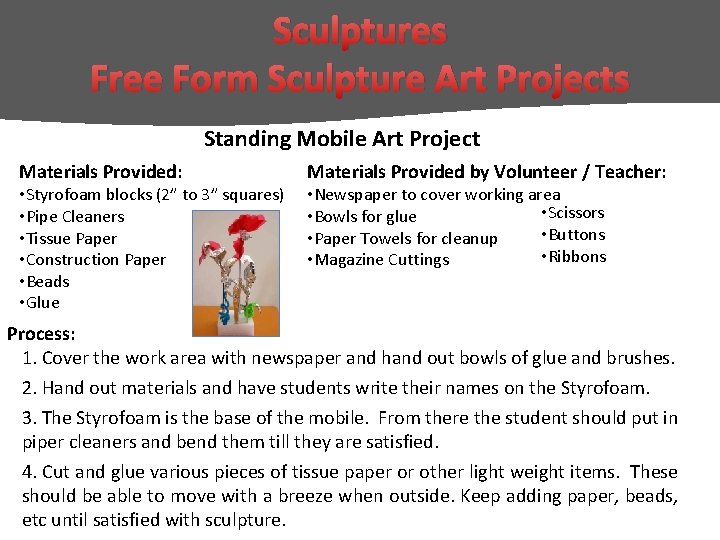 Sculptures
Free Form Sculpture Art Projects

Standing Mobile Art Project

Materials Provided:
• Styrofoam blocks (2" to 3" squares)
• Pipe Cleaners
• Tissue Paper
• Construction Paper
• Beads
• Glue

Materials Provided by Volunteer / Teacher:
• Newspaper to cover working area
• Bowls for glue
• Paper Towels for cleanup
• Magazine Cuttings
• Scissors
• Buttons
• Ribbons

Process:
1. Cover the work area with newspaper and hand out bowls of glue and brushes.
2. Hand out materials and have students write their names on the Styrofoam.
3. The Styrofoam is the base of the mobile. From there the student should put in piper cleaners and bend them till they are satisfied.
4. Cut and glue various pieces of tissue paper or other light weight items. These should be able to move with a breeze when outside. Keep adding paper, beads, etc until satisfied with sculpture.